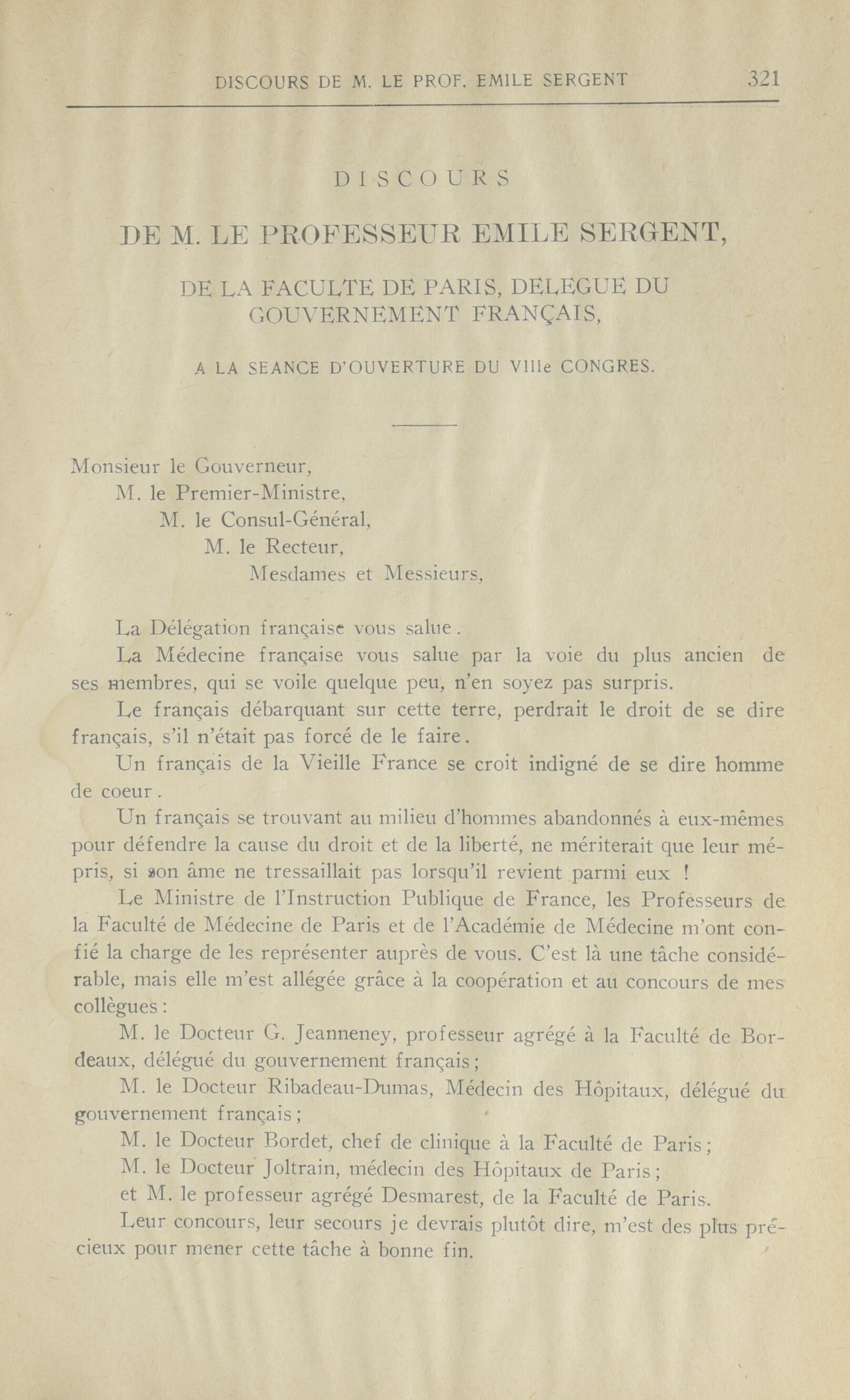 DISCOURS DE M. LE PROF. EMILE SERGENT 321

DISCOURS

DE M. LE PROFESSEUR EMILE SERGENT,

DE LA FACULTE DE PARIS, DELEGUE DU GOUVERNEMENT FRANÇAIS,

A LA SEANCE D'OUVERTURE DU VIIIe CONGRES.

Monsieur le Gouverneur,
M. le Premier-Ministre,
M. le Consul-Général,
M. le Recteur,
Mesdames et Messieurs,

La Délégation française vous salue.

La Médecine française vous salue par la voie du plus ancien de ses membres, qui se voile quelque peu, n'en soyez pas surpris.

Le français débarquant sur cette terre, perdrait le droit de se dire français, s'il n'était pas forcé de le faire.

Un français de la Vieille France se croit indigné de se dire homme de coeur.

Un français se trouvant au milieu d'hommes abandonnés à eux-mêmes pour défendre la cause du droit et de la liberté, ne mériterait que leur mépris, si son âme ne tressaillait pas lorsqu'il revient parmi eux !

Le Ministre de l'Instruction Publique de France, les Professeurs de la Faculté de Médecine de Paris et de l'Académie de Médecine m'ont confié la charge de les représenter auprès de vous. C'est là une tâche considérable, mais elle m'est allégée grâce à la coopération et au concours de mes collègues :

M. le Docteur G. Jeanneney, professeur agrégé à la Faculté de Bordeaux, délégué du gouvernement français ;

M. le Docteur Ribadeau-Dumas, Médecin des Hôpitaux, délégué du gouvernement français ;

M. le Docteur Bordet, chef de clinique à la Faculté de Paris ;

M. le Docteur Joltrain, médecin des Hôpitaux de Paris ;

et M. le professeur agrégé Desmarest, de la Faculté de Paris.

Leur concours, leur secours je devrais plutôt dire, m'est des plus précieux pour mener cette tâche à bonne fin.